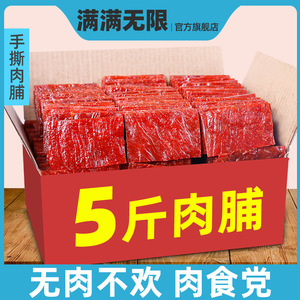 满满无限 | 官方旗舰店

手撕肉脯

5斤肉脯

无肉不欢 肉食党